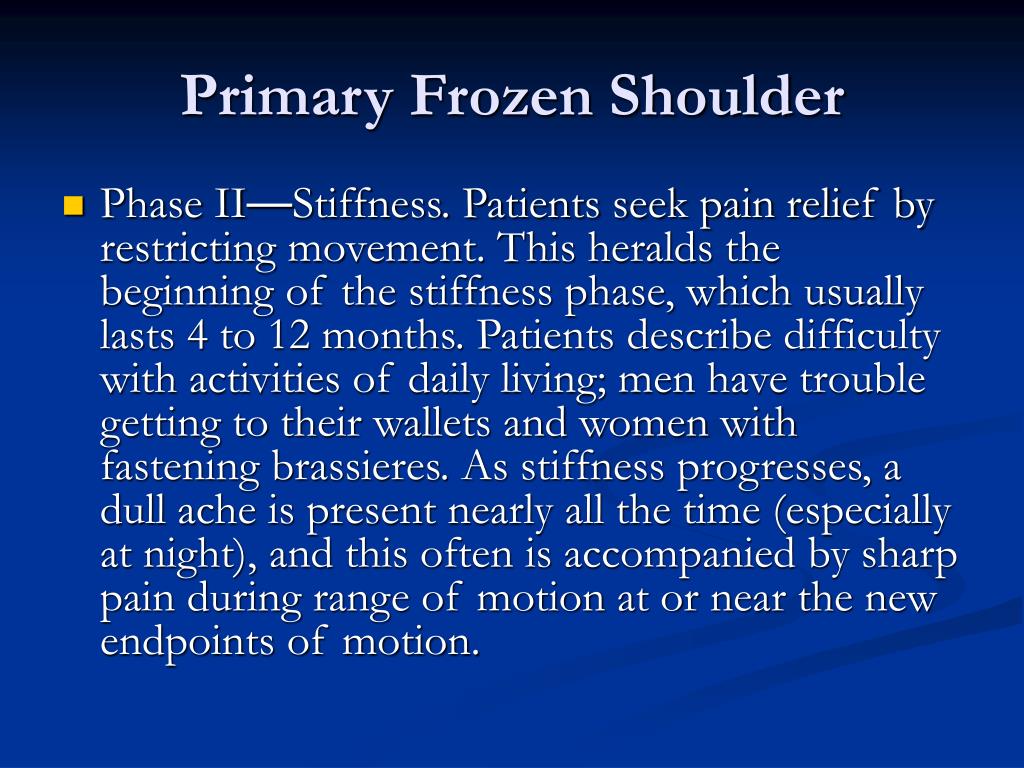 Primary Frozen Shoulder

Phase II—Stiffness. Patients seek pain relief by restricting movement. This heralds the beginning of the stiffness phase, which usually lasts 4 to 12 months. Patients describe difficulty with activities of daily living; men have trouble getting to their wallets and women with fastening brassieres. As stiffness progresses, a dull ache is present nearly all the time (especially at night), and this often is accompanied by sharp pain during range of motion at or near the new endpoints of motion.